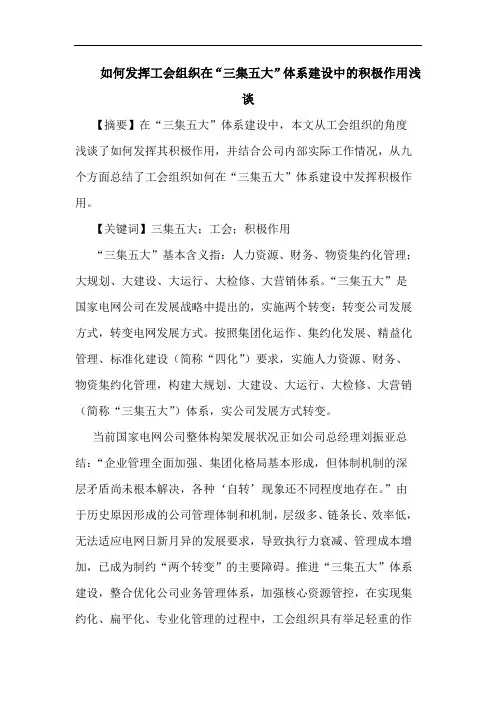 如何发挥工会组织在“三集五大”体系建设中的积极作用浅谈

【摘要】在“三集五大”体系建设中，本文从工会组织的角度浅谈了如何发挥其积极作用，并结合公司内部实际工作情况，从九个方面总结了工会组织如何在“三集五大”体系建设中发挥积极作用。

【关键词】三集五大；工会；积极作用

“三集五大”基本含义指：人力资源、财务、物资集约化管理；大规划、大建设、大运行、大检修、大营销体系。“三集五大”是国家电网公司在发展战略中提出的，实施两个转变：转变公司发展方式，转变电网发展方式。按照集团化运作、集约化发展、精益化管理、标准化建设（简称“四化”）要求，实施人力资源、财务、物资集约化管理，构建大规划、大建设、大运行、大检修、大营销（简称“三集五大”）体系，实公司发展方式转变。

当前国家电网公司整体构架发展状况正如公司总经理刘振亚总结：“企业管理全面加强、集团化格局基本形成，但体制机制的深层矛盾尚未根本解决，各种‘自转’现象还不同程度地存在。”由于历史原因形成的公司管理体制和机制，层级多、链条长、效率低，无法适应电网日新月异的发展要求，导致执行力衰减、管理成本增加，已成为制约“两个转变”的主要障碍。推进“三集五大”体系建设，整合优化公司业务管理体系，加强核心资源管控，在实现集约化、扁平化、专业化管理的过程中，工会组织具有举足轻重的作